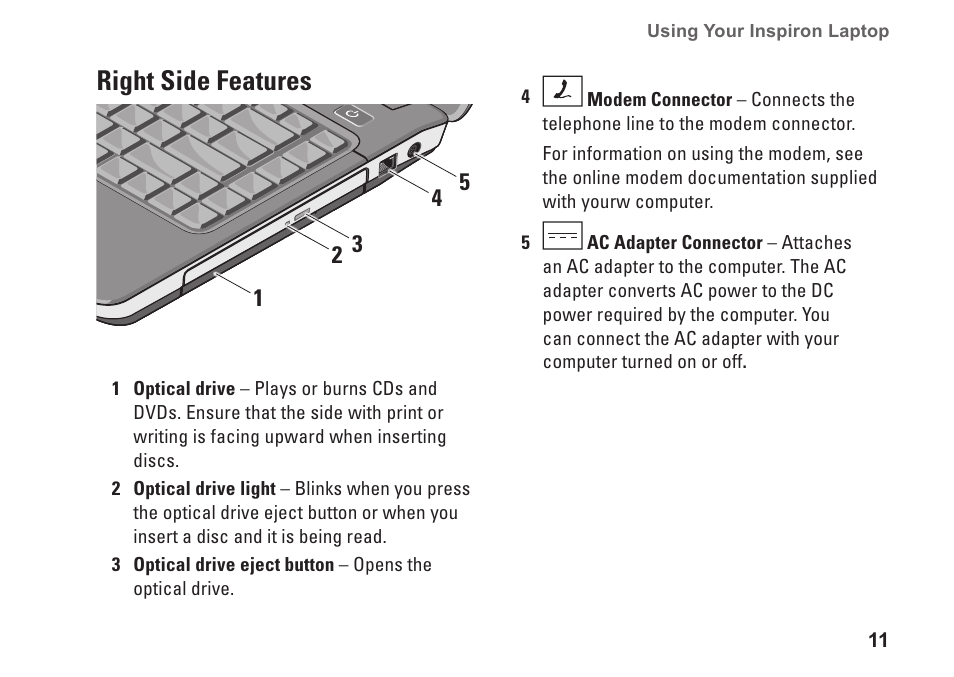 Using Your Inspiron Laptop

Right Side Features

5
4
3
2
1

1 Optical drive – Plays or burns CDs and DVDs. Ensure that the side with print or writing is facing upward when inserting discs.

2 Optical drive light – Blinks when you press the optical drive eject button or when you insert a disc and it is being read.

3 Optical drive eject button – Opens the optical drive.

4 Modem Connector – Connects the telephone line to the modem connector.

For information on using the modem, see the online modem documentation supplied with yourw computer.

5 AC Adapter Connector – Attaches an AC adapter to the computer. The AC adapter converts AC power to the DC power required by the computer. You can connect the AC adapter with your computer turned on or off.

11